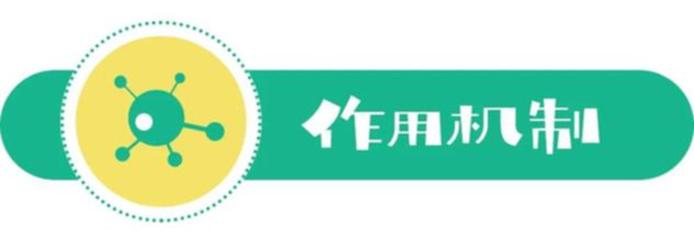 作用机制